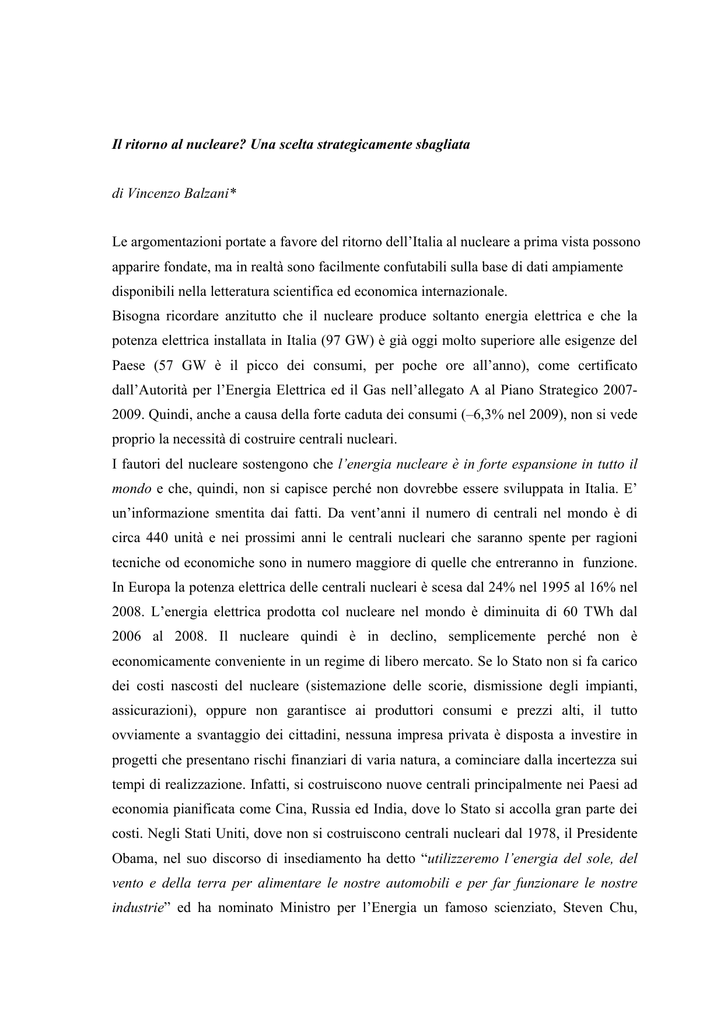 Il ritorno al nucleare? Una scelta strategicamente sbagliata

di Vincenzo Balzani*

Le argomentazioni portate a favore del ritorno dell'Italia al nucleare a prima vista possono apparire fondate, ma in realtà sono facilmente confutabili sulla base di dati ampiamente disponibili nella letteratura scientifica ed economica internazionale.
Bisogna ricordare anzitutto che il nucleare produce soltanto energia elettrica e che la potenza elettrica installata in Italia (97 GW) è già oggi molto superiore alle esigenze del Paese (57 GW è il picco dei consumi, per poche ore all'anno), come certificato dall'Autorità per l'Energia Elettrica ed il Gas nell'allegato A al Piano Strategico 2007-2009. Quindi, anche a causa della forte caduta dei consumi (–6,3% nel 2009), non si vede proprio la necessità di costruire centrali nucleari.
I fautori del nucleare sostengono che l'energia nucleare è in forte espansione in tutto il mondo e che, quindi, non si capisce perché non dovrebbe essere sviluppata in Italia. E' un'informazione smentita dai fatti. Da vent'anni il numero di centrali nel mondo è di circa 440 unità e nei prossimi anni le centrali nucleari che saranno spente per ragioni tecniche od economiche sono in numero maggiore di quelle che entreranno in funzione. In Europa la potenza elettrica delle centrali nucleari è scesa dal 24% nel 1995 al 16% nel 2008. L'energia elettrica prodotta col nucleare nel mondo è diminuita di 60 TWh dal 2006 al 2008. Il nucleare quindi è in declino, semplicemente perché non è economicamente conveniente in un regime di libero mercato. Se lo Stato non si fa carico dei costi nascosti del nucleare (sistemazione delle scorie, dismissione degli impianti, assicurazioni), oppure non garantisce ai produttori consumi e prezzi alti, il tutto ovviamente a svantaggio dei cittadini, nessuna impresa privata è disposta a investire in progetti che presentano rischi finanziari di varia natura, a cominciare dalla incertezza sui tempi di realizzazione. Infatti, si costruiscono nuove centrali principalmente nei Paesi ad economia pianificata come Cina, Russia ed India, dove lo Stato si accolla gran parte dei costi. Negli Stati Uniti, dove non si costruiscono centrali nucleari dal 1978, il Presidente Obama, nel suo discorso di insediamento ha detto "utilizzeremo l'energia del sole, del vento e della terra per alimentare le nostre automobili e per far funzionare le nostre industrie" ed ha nominato Ministro per l'Energia un famoso scienziato, Steven Chu,